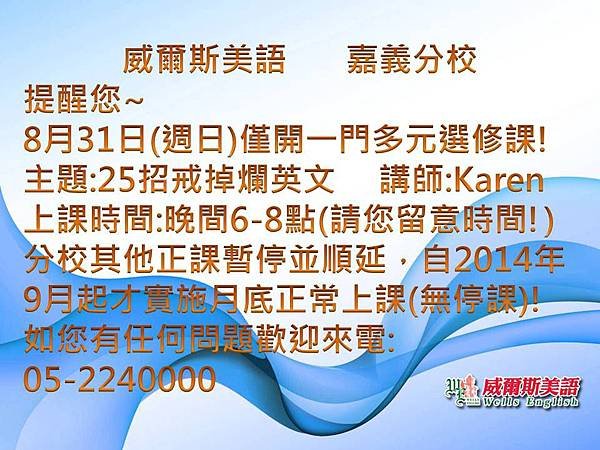 威爾斯美語　嘉義分校
提醒您~
8月31日(週日)僅開一門多元選修課!
主題:25招戒掉爛英文　講師:Karen
上課時間:晚間6-8點(請您留意時間!)
分校其他正課暫停並順延，自2014年9月起才實施月底正常上課(無停課)!
如您有任何問題歡迎來電:
05-2240000

威爾斯美語
Wells English